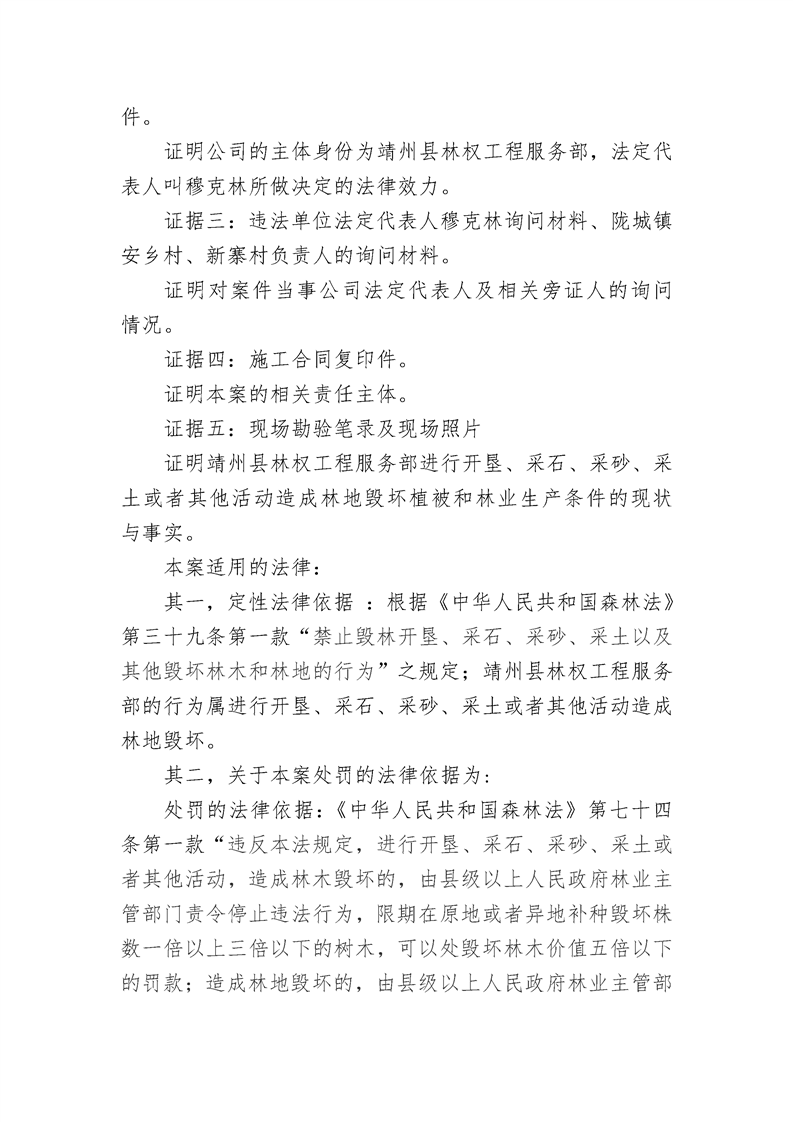 件。

证明公司的主体身份为靖州县林权工程服务部，法定代表人叫穆克林所做决定的法律效力。

证据三：违法单位法定代表人穆克林询问材料、陇城镇安乡村、新寨村负责人的询问材料。

证明对案件当事公司法定代表人及相关旁证人的询问情况。

证据四：施工合同复印件。

证明本案的相关责任主体。

证据五：现场勘验笔录及现场照片

证明靖州县林权工程服务部进行开垦、采石、采砂、采土或者其他活动造成林地毁坏植被和林业生产条件的现状与事实。

本案适用的法律：

其一，定性法律依据 ：根据《中华人民共和国森林法》第三十九条第一款“禁止毁林开垦、采石、采砂、采土以及其他毁坏林木和林地的行为”之规定；靖州县林权工程服务部的行为属进行开垦、采石、采砂、采土或者其他活动造成林地毁坏。

其二，关于本案处罚的法律依据为：

处罚的法律依据：《中华人民共和国森林法》第七十四条第一款“违反本法规定，进行开垦、采石、采砂、采土或者其他活动，造成林木毁坏的，由县级以上人民政府林业主管部门责令停止违法行为，限期在原地或者异地补种毁坏株数一倍以上三倍以下的树木，可以处毁坏林木价值五倍以下的罚款；造成林地毁坏的，由县级以上人民政府林业主管部